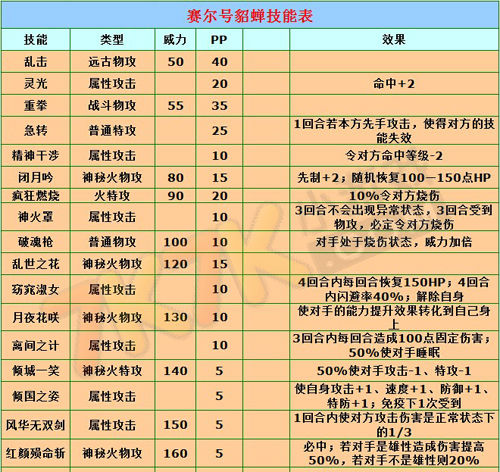 赛尔号貂蝉技能表

| 技能 | 类型 | 威力 | PP | | 效果 |
|---|---|---|---|---|---|
| 乱击 | 远古物攻 | 50 | 40 | | |
| 灵光 | 属性攻击 | | 20 | | 命中+2 |
| 重拳 | 战斗物攻 | 55 | 35 | | |
| 急转 | 普通特攻 | | 25 | | 1回合若本方先手攻击，使得对方的技能失效 |
| 精神干涉 | 属性攻击 | | 10 | | 令对方命中等级-2 |
| 闭月吟 | 神秘火物攻 | 80 | 15 | | 先制+2；随机恢复100－150点HP |
| 疯狂燃烧 | 火特攻 | 90 | 20 | | 10%令对方烧伤 |
| 神火罩 | 属性攻击 | | 10 | | 3回合不会出现异常状态，3回合受到物攻，必定令对方烧伤 |
| 破魂枪 | 普通物攻 | 100 | 10 | | 对手处于烧伤状态，威力加倍 |
| 乱世之花 | 神秘火物攻 | 120 | 15 | | |
| 窈窕淑女 | 属性攻击 | | 10 | | 4回合内每回合恢复150HP；4回合内闪避率40%；解除自身 |
| 月夜花咲 | 神秘火物攻 | 130 | 10 | | 使对手的能力提升效果转化到自己身上 |
| 离间之计 | 属性攻击 | | 10 | | 3回合内每回合造成100点固定伤害；50%使对手睡眠 |
| 倾城一笑 | 神秘火特攻 | 140 | 5 | | 50%使对手攻击-1、特攻-1 |
| 倾国之姿 | 属性攻击 | | 5 | | 使自身攻击+1、速度+1、防御+1、特防+1；免疫下1次受到 |
| 风华无双剑 | 属性攻击 | 150 | 5 | | 1回合内使对方攻击伤害是正常状态下的1/3 |
| 红颜殒命斩 | 神秘火物攻 | 160 | 5 | | 必中；若对手是雄性造成伤害提高50%，若对手不是雄性则20% |